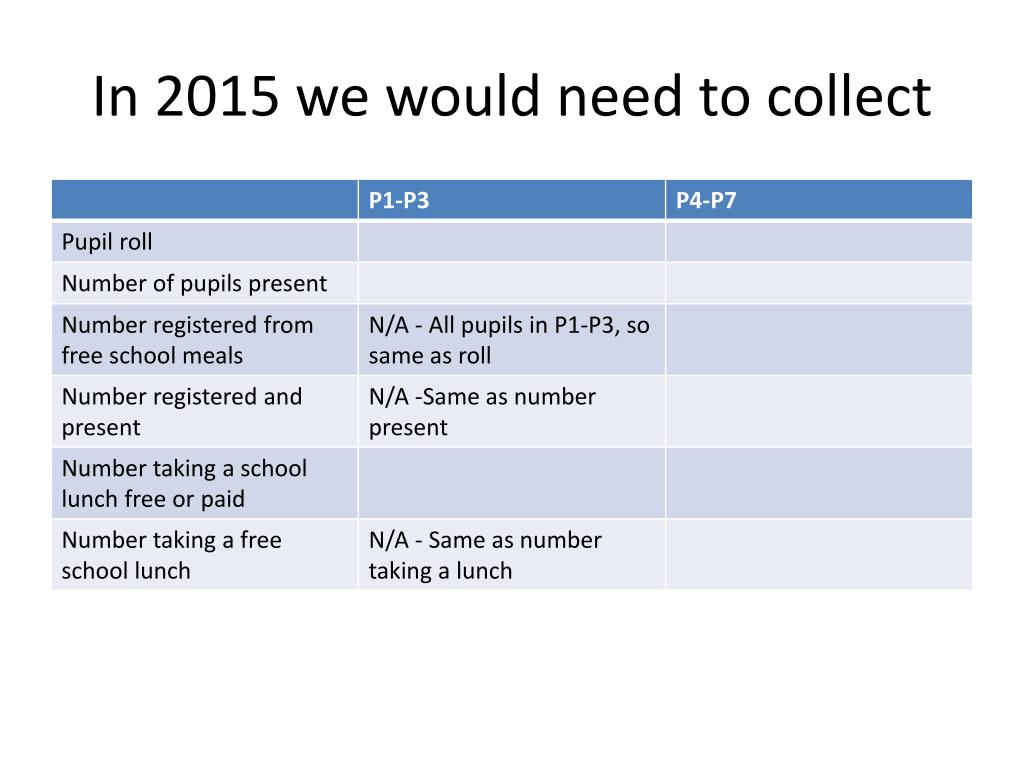 In 2015 we would need to collect

| | P1-P3 | P4-P7 |
|---|---|---|
| Pupil roll | | |
| Number of pupils present | | |
| Number registered from free school meals | N/A - All pupils in P1-P3, so same as roll | |
| Number registered and present | N/A -Same as number present | |
| Number taking a school lunch free or paid | | |
| Number taking a free school lunch | N/A - Same as number taking a lunch | |